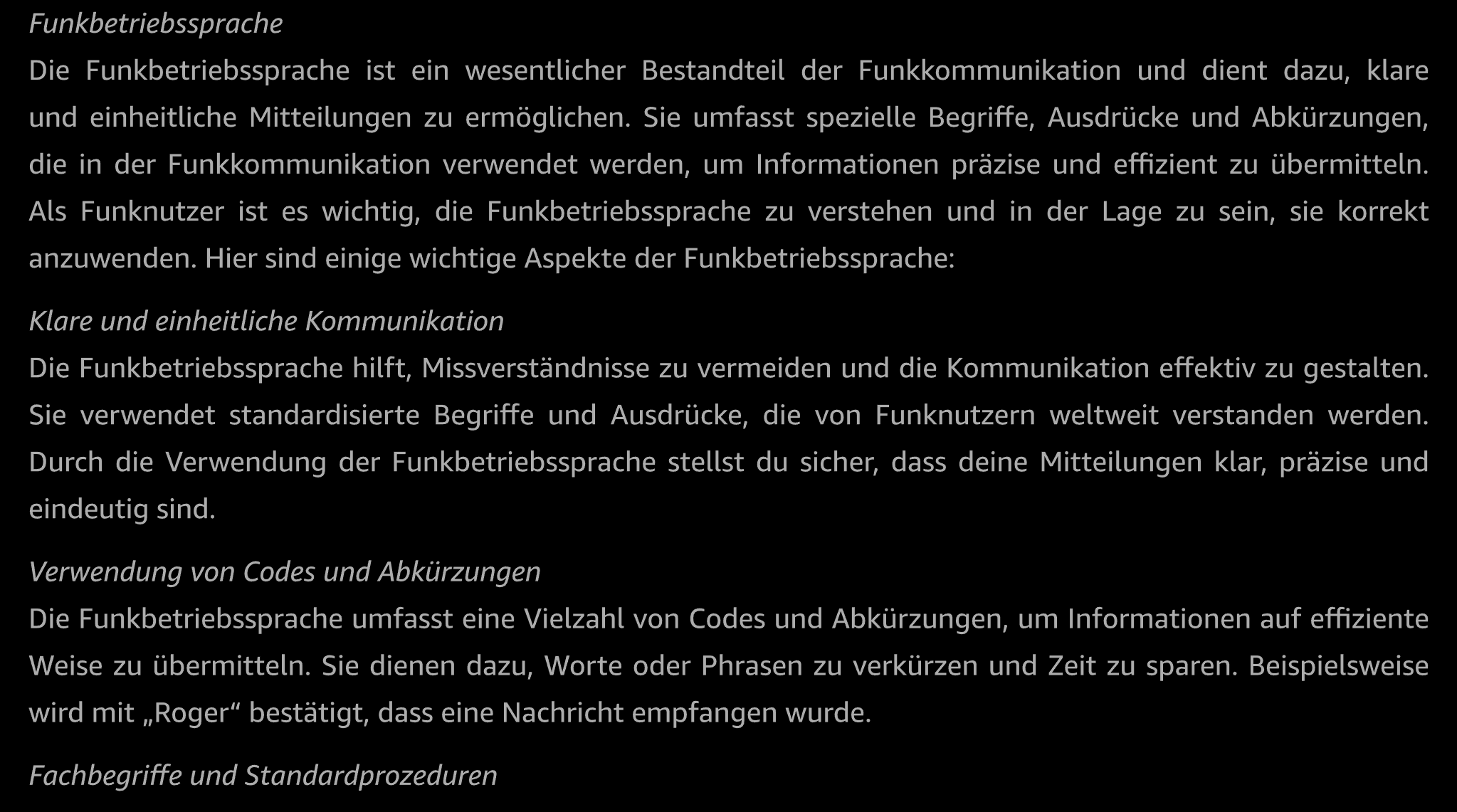 Funkbetriebssprache

Die Funkbetriebssprache ist ein wesentlicher Bestandteil der Funkkommunikation und dient dazu, klare und einheitliche Mitteilungen zu ermöglichen. Sie umfasst spezielle Begriffe, Ausdrücke und Abkürzungen, die in der Funkkommunikation verwendet werden, um Informationen präzise und effizient zu übermitteln. Als Funknutzer ist es wichtig, die Funkbetriebssprache zu verstehen und in der Lage zu sein, sie korrekt anzuwenden. Hier sind einige wichtige Aspekte der Funkbetriebssprache:

Klare und einheitliche Kommunikation

Die Funkbetriebssprache hilft, Missverständnisse zu vermeiden und die Kommunikation effektiv zu gestalten. Sie verwendet standardisierte Begriffe und Ausdrücke, die von Funknutzern weltweit verstanden werden. Durch die Verwendung der Funkbetriebssprache stellst du sicher, dass deine Mitteilungen klar, präzise und eindeutig sind.

Verwendung von Codes und Abkürzungen

Die Funkbetriebssprache umfasst eine Vielzahl von Codes und Abkürzungen, um Informationen auf effiziente Weise zu übermitteln. Sie dienen dazu, Worte oder Phrasen zu verkürzen und Zeit zu sparen. Beispielsweise wird mit „Roger“ bestätigt, dass eine Nachricht empfangen wurde.

Fachbegriffe und Standardprozeduren